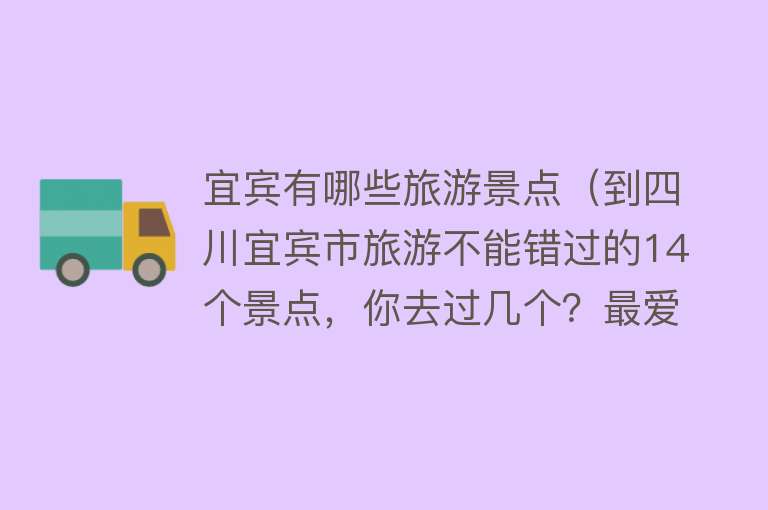 宜宾有哪些旅游景点（到四川宜宾市旅游不能错过的14个景点，你去过几个？最爱